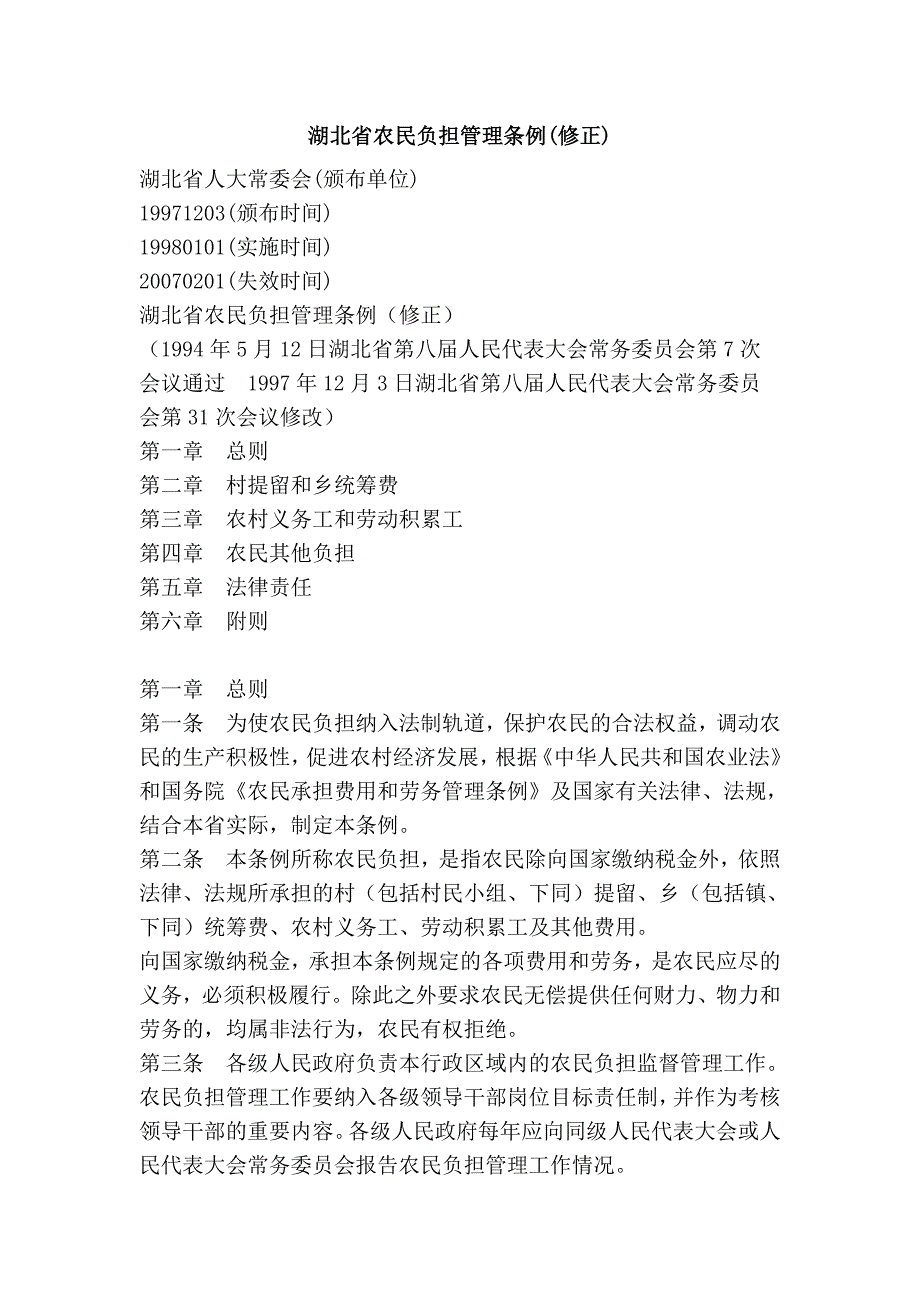 湖北省农民负担管理条例(修正)

湖北省人大常委会(颁布单位)
19971203(颁布时间)
19980101(实施时间)
20070201(失效时间)
湖北省农民负担管理条例（修正）
（1994年5月12日湖北省第八届人民代表大会常务委员会第7次会议通过　1997年12月3日湖北省第八届人民代表大会常务委员会第31次会议修改）
第一章　总则
第二章　村提留和乡统筹费
第三章　农村义务工和劳动积累工
第四章　农民其他负担
第五章　法律责任
第六章　附则

第一章　总则
第一条　为使农民负担纳入法制轨道，保护农民的合法权益，调动农民的生产积极性，促进农村经济发展，根据《中华人民共和国农业法》和国务院《农民承担费用和劳务管理条例》及国家有关法律、法规，结合本省实际，制定本条例。
第二条　本条例所称农民负担，是指农民除向国家缴纳税金外，依照法律、法规所承担的村（包括村民小组、下同）提留、乡（包括镇、下同）统筹费、农村义务工、劳动积累工及其他费用。
向国家缴纳税金，承担本条例规定的各项费用和劳务，是农民应尽的义务，必须积极履行。除此之外要求农民无偿提供任何财力、物力和劳务的，均属非法行为，农民有权拒绝。
第三条　各级人民政府负责本行政区域内的农民负担监督管理工作。农民负担管理工作要纳入各级领导干部岗位目标责任制，并作为考核领导干部的重要内容。各级人民政府每年应向同级人民代表大会或人民代表大会常务委员会报告农民负担管理工作情况。